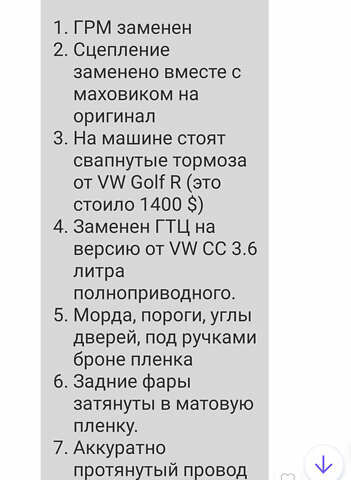 1. ГРМ заменен
2. Сцепление заменено вместе с маховиком на оригинал
3. На машине стоят свапнутые тормоза от VW Golf R (это стоило 1400 $)
4. Заменен ГТЦ на версию от VW CC 3.6 литра полноприводного.
5. Морда, пороги, углы дверей, под ручками броне пленка
6. Задние фары затянуты в матовую пленку.
7. Аккуратно протянутый провод